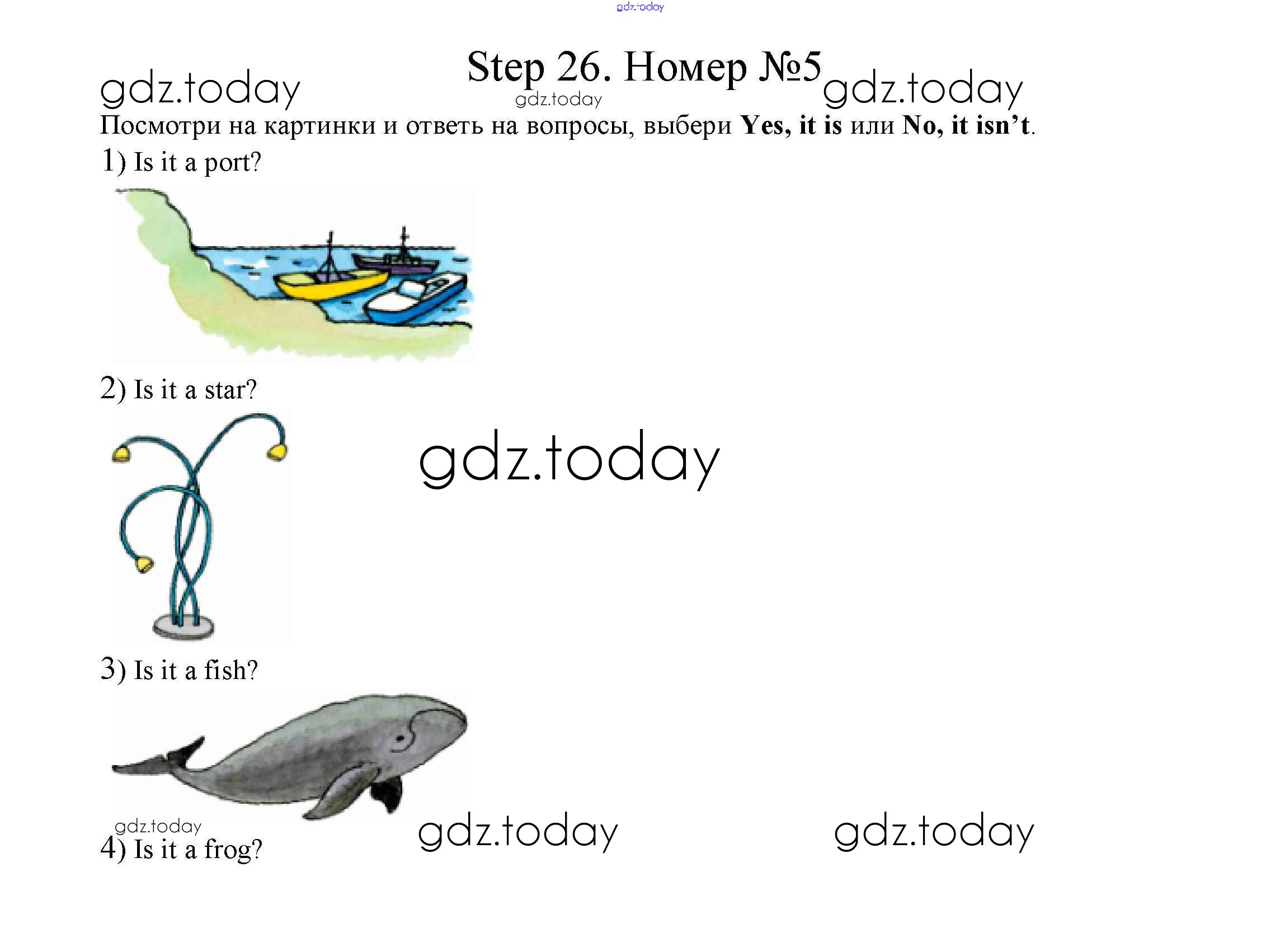 Step 26. Номер №5

Посмотри на картинки и ответь на вопросы, выбери Yes, it is или No, it isn't.

1) Is it a port?

2) Is it a star?

3) Is it a fish?

4) Is it a frog?

gdz.today